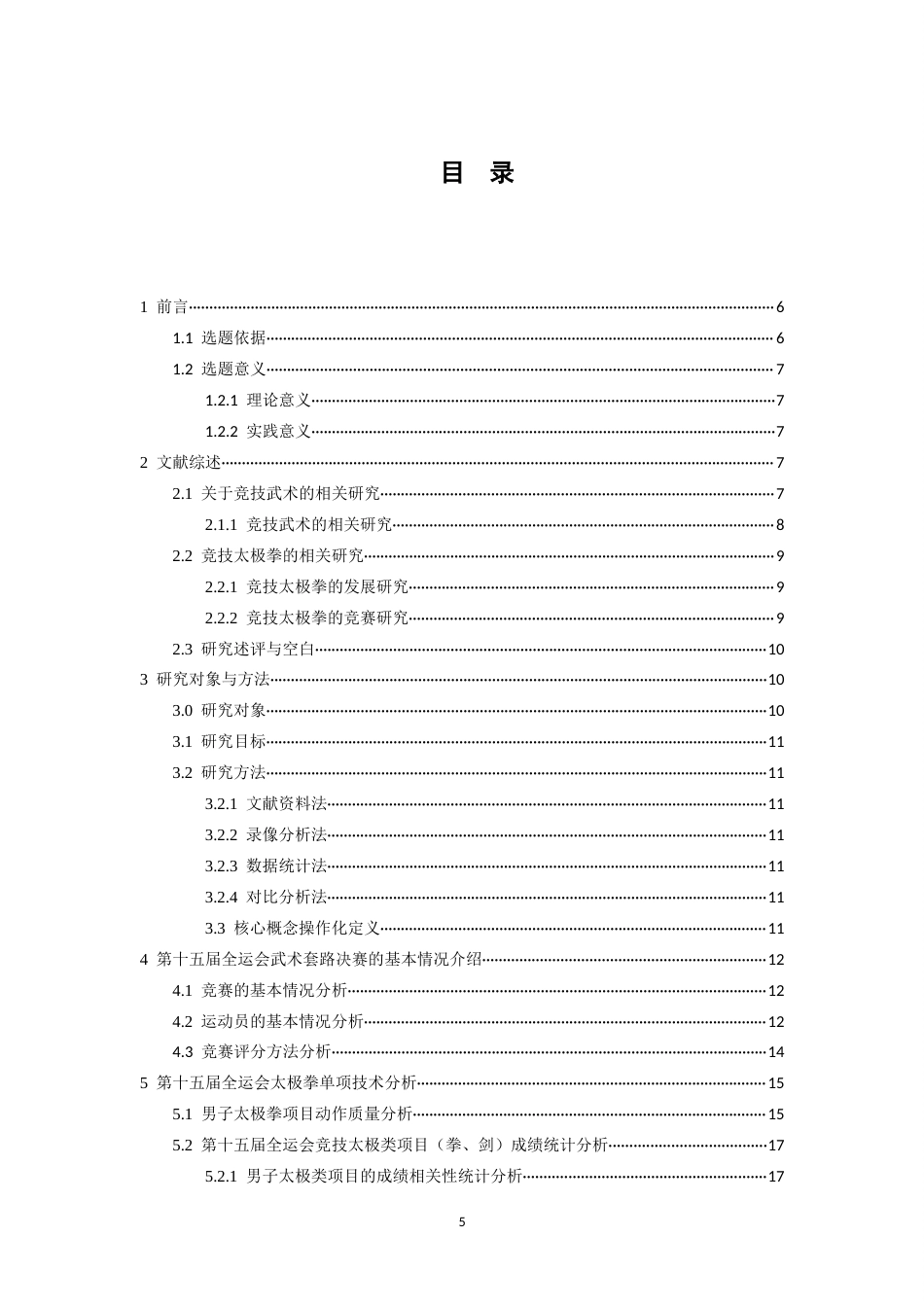 目 录

1 前言 6

1.1 选题依据 6

1.2 选题意义 7

1.2.1 理论意义 7

1.2.2 实践意义 7

2 文献综述 7

2.1 关于竞技武术的相关研究 7

2.1.1 竞技武术的相关研究 8

2.2 竞技太极拳的相关研究 9

2.2.1 竞技太极拳的发展研究 9

2.2.2 竞技太极拳的竞赛研究 9

2.3 研究述评与空白 10

3 研究对象与方法 10

3.0 研究对象 10

3.1 研究目标 11

3.2 研究方法 11

3.2.1 文献资料法 11

3.2.2 录像分析法 11

3.2.3 数据统计法 11

3.2.4 对比分析法 11

3.3 核心概念操作化定义 11

4 第十五届全运会武术套路决赛的基本情况介绍 12

4.1 竞赛的基本情况分析 12

4.2 运动员的基本情况分析 12

4.3 竞赛评分方法分析 14

5 第十五届全运会太极拳单项技术分析 15

5.1 男子太极拳项目动作质量分析 15

5.2 第十五届全运会竞技太极类项目（拳、剑）成绩统计分析 17

5.2.1 男子太极类项目的成绩相关性统计分析 17

5